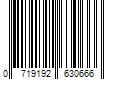 0 719192 630666